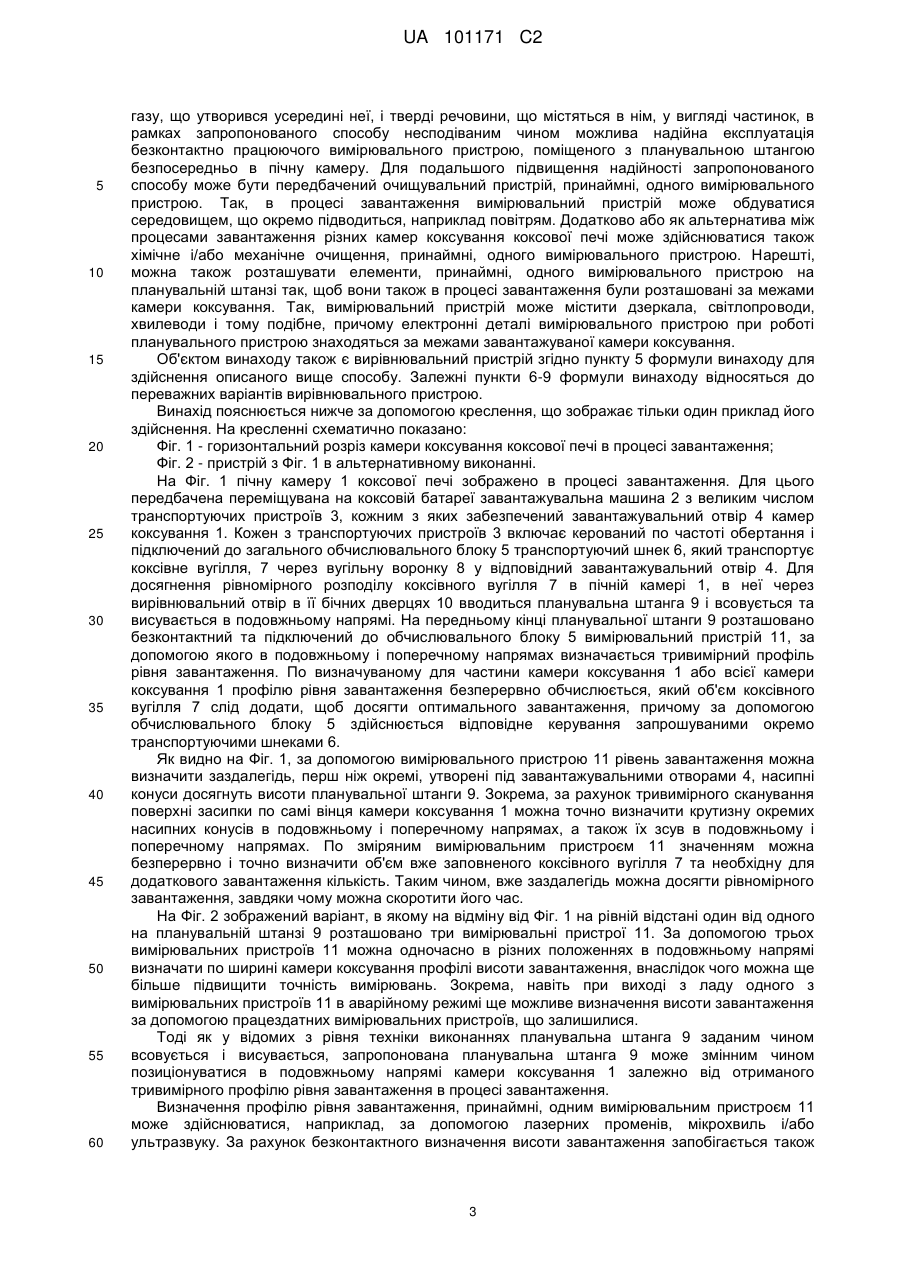 UA 101171 C2

газу, що утворився усередині неї, і тверді речовини, що містяться в нім, у вигляді частинок, в рамках запропонованого способу несподіваним чином можлива надійна експлуатація безконтактно працюючого вимірювального пристрою, поміщеного з планувальною штангою безпосередньо в пічну камеру. Для подальшого підвищення надійності запропонованого
5 способу може бути передбачений очищувальний пристрій, принаймні, одного вимірювального пристрою. Так, в процесі завантаження вимірювальний пристрій може обдуватися середовищем, що окремо підводиться, наприклад повітрям. Додатково або як альтернатива між процесами завантаження різних камер коксування коксової печі може здійснюватися також хімічне і/або механічне очищення, принаймні, одного вимірювального пристрою. Нарешті,
10 можна також розташувати елементи, принаймні, одного вимірювального пристрою на планувальній штанзі так, щоб вони також в процесі завантаження були розташовані за межами камери коксування. Так, вимірювальний пристрій може містити дзеркала, світлопроводи, хвилеводи і тому подібне, причому електронні деталі вимірювального пристрою при роботі планувального пристрою знаходяться за межами завантажуваної камери коксування.
15 Об'єктом винаходу також є вирівнювальний пристрій згідно пункту 5 формули винаходу для здійснення описаного вище способу. Залежні пункти 6-9 формули винаходу відносяться до переважних варіантів вирівнювального пристрою.

Винахід пояснюється нижче за допомогою креслення, що зображає тільки один приклад його здійснення. На кресленні схематично показано:
20 Фіг. 1 - горизонтальний розріз камери коксування коксової печі в процесі завантаження;
Фіг. 2 - пристрій з Фіг. 1 в альтернативному виконанні.

На Фіг. 1 пічну камеру 1 коксової печі зображено в процесі завантаження. Для цього передбачена переміщувана на коксовій батареї завантажувальна машина 2 з великим числом транспортуючих пристроїв 3, кожним з яких забезпечений завантажувальний отвір 4 камер
25 коксування 1. Кожен з транспортуючих пристроїв 3 включає керований по частоті обертання і підключений до загального обчислювального блоку 5 транспортуючий шнек 6, який транспортує коксівне вугілля, 7 через вугільну воронку 8 у відповідний завантажувальний отвір 4. Для досягнення рівномірного розподілу коксівного вугілля 7 в пічній камері 1, в неї через вирівнювальний отвір в її бічних дверцях 10 вводиться планувальна штанга 9 і всовується та
30 висувається в подовжньому напрямі. На передньому кінці планувальної штанги 9 розташовано безконтактний та підключений до обчислювального блоку 5 вимірювальний пристрій 11, за допомогою якого в подовжньому і поперечному напрямах визначається тривимірний профіль рівня завантаження. По визначуваному для частини камери коксування 1 або всієї камери коксування 1 профілю рівня завантаження безперервно обчислюється, який об'єм коксівного
35 вугілля 7 слід додати, щоб досягти оптимального завантаження, причому за допомогою обчислювального блоку 5 здійснюється відповідне керування запрошуваними окремо транспортуючими шнеками 6.

Як видно на Фіг. 1, за допомогою вимірювального пристрою 11 рівень завантаження можна визначити заздалегідь, перш ніж окремі, утворені під завантажувальними отворами 4, насипні
40 конуси досягнуть висоти планувальної штанги 9. Зокрема, за рахунок тривимірного сканування поверхні засипки по самі вінця камери коксування 1 можна точно визначити крутизну окремих насипних конусів в подовжньому і поперечному напрямах, а також їх зсув в подовжньому і поперечному напрямах. По зміряним вимірювальним пристроєм 11 значенням можна безперервно і точно визначити об'єм вже заповненого коксівного вугілля 7 та необхідну для
45 додаткового завантаження кількість. Таким чином, вже заздалегідь можна досягти рівномірного завантаження, завдяки чому можна скоротити його час.

На Фіг. 2 зображений варіант, в якому на відміну від Фіг. 1 на рівній відстані один від одного на планувальній штанзі 9 розташовано три вимірювальні пристрої 11. За допомогою трьох вимірювальних пристроїв 11 можна одночасно в різних положеннях в подовжньому напрямі
50 визначати по ширині камери коксування профілі висоти завантаження, внаслідок чого можна ще більше підвищити точність вимірювань. Зокрема, навіть при виході з ладу одного з вимірювальних пристроїв 11 в аварійному режимі ще можливе визначення висоти завантаження за допомогою працездатних вимірювальних пристроїв, що залишилися.

Тоді як у відомих з рівня техніки виконаннях планувальна штанга 9 заданим чином
55 всовується і висувається, запропонована планувальна штанга 9 може змінним чином позиціонуватися в подовжньому напрямі камери коксування 1 залежно від отриманого тривимірного профілю рівня завантаження в процесі завантаження.

Визначення профілю рівня завантаження, принаймні, одним вимірювальним пристроєм 11 може здійснюватися, наприклад, за допомогою лазерних променів, мікрохвиль і/або
60 ультразвуку. За рахунок безконтактного визначення висоти завантаження запобігається також

3